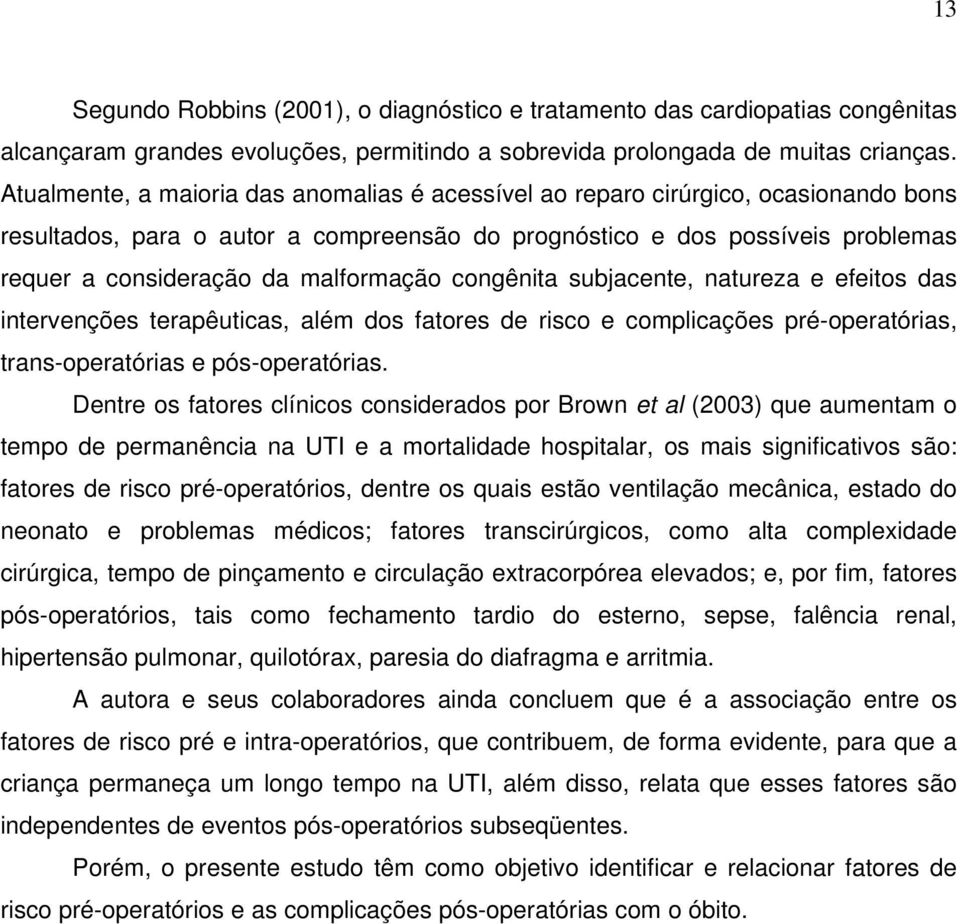 13

Segundo Robbins (2001), o diagnóstico e tratamento das cardiopatias congênitas alcançaram grandes evoluções, permitindo a sobrevida prolongada de muitas crianças. Atualmente, a maioria das anomalias é acessível ao reparo cirúrgico, ocasionando bons resultados, para o autor a compreensão do prognóstico e dos possíveis problemas requer a consideração da malformação congênita subjacente, natureza e efeitos das intervenções terapêuticas, além dos fatores de risco e complicações pré-operatórias, trans-operatórias e pós-operatórias.

Dentre os fatores clínicos considerados por Brown et al (2003) que aumentam o tempo de permanência na UTI e a mortalidade hospitalar, os mais significativos são: fatores de risco pré-operatórios, dentre os quais estão ventilação mecânica, estado do neonato e problemas médicos; fatores transcirúrgicos, como alta complexidade cirúrgica, tempo de pinçamento e circulação extracorpórea elevados; e, por fim, fatores pós-operatórios, tais como fechamento tardio do esterno, sepse, falência renal, hipertensão pulmonar, quilotórax, paresia do diafragma e arritmia.

A autora e seus colaboradores ainda concluem que é a associação entre os fatores de risco pré e intra-operatórios, que contribuem, de forma evidente, para que a criança permaneça um longo tempo na UTI, além disso, relata que esses fatores são independentes de eventos pós-operatórios subseqüentes.

Porém, o presente estudo têm como objetivo identificar e relacionar fatores de risco pré-operatórios e as complicações pós-operatórias com o óbito.